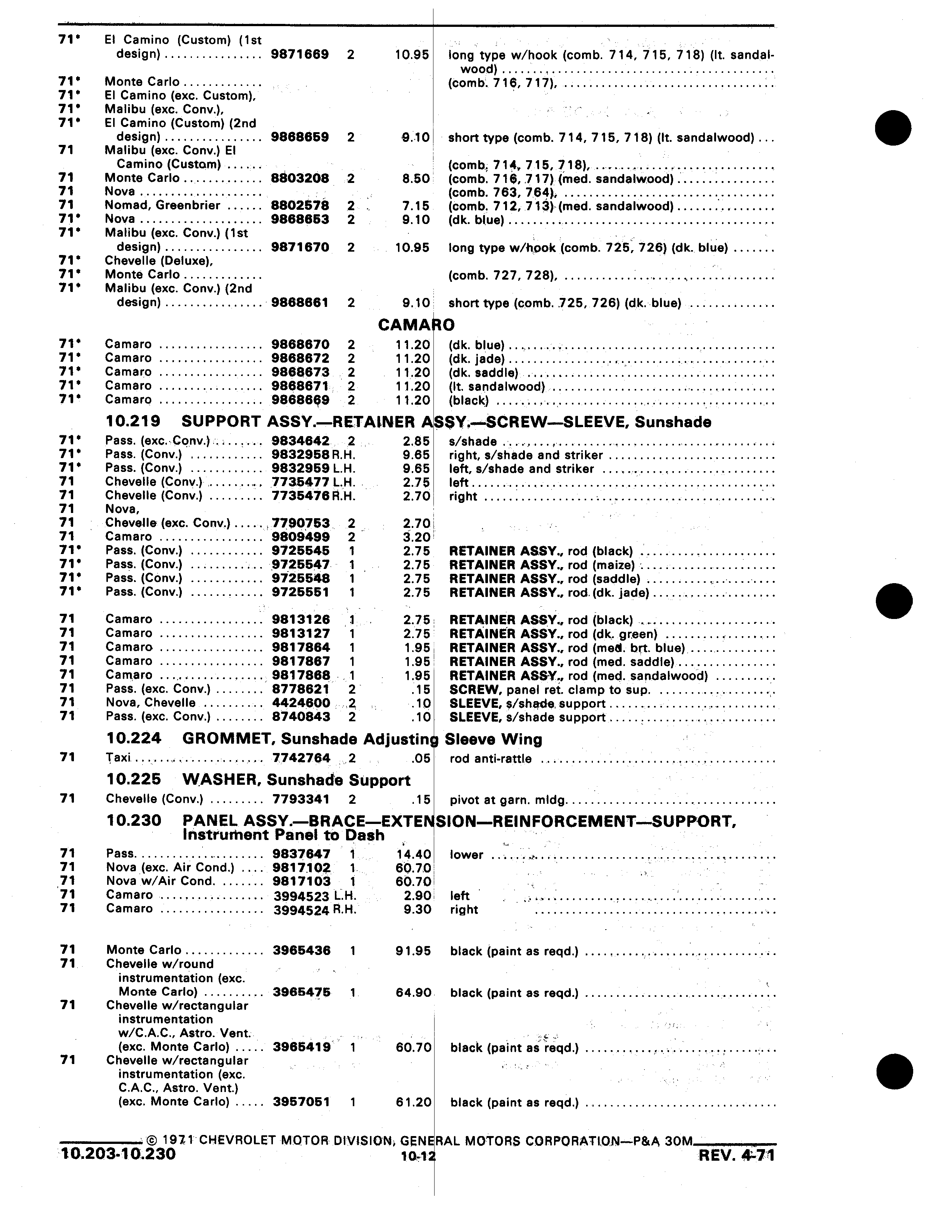 | | | | | | |
|---|---|---|---|---|---|
| 71* | El Camino (Custom) (1st design) | 9871669 | 2 | 10.95 | long type w/hook (comb. 714, 715, 718) (lt. sandalwood) |
| 71* | Monte Carlo | | | | (comb. 716, 717), |
| 71* | El Camino (exc. Custom), | | | | |
| 71* | Malibu (exc. Conv.), | | | | |
| 71* | El Camino (Custom) (2nd design) | 9868659 | 2 | 9.10 | short type (comb. 714, 715, 718) (lt. sandalwood) |
| 71 | Malibu (exc. Conv.) El Camino (Custom) | | | | (comb. 714, 715, 718), |
| 71 | Monte Carlo | 8803208 | 2 | 8.50 | (comb. 716, 717) (med. sandalwood) |
| 71 | Nova | | | | (comb. 763, 764), |
| 71 | Nomad, Greenbrier | 8802578 | 2 | 7.15 | (comb. 712, 713) (med. sandalwood) |
| 71* | Nova | 9868653 | 2 | 9.10 | (dk. blue) |
| 71* | Malibu (exc. Conv.) (1st design) | 9871670 | 2 | 10.95 | long type w/hook (comb. 725, 726) (dk. blue) |
| 71* | Chevelle (Deluxe), | | | | |
| 71* | Monte Carlo | | | | (comb. 727, 728), |
| 71* | Malibu (exc. Conv.) (2nd design) | 9868661 | 2 | 9.10 | short type (comb. 725, 726) (dk. blue) |

CAMARO

| | | | | | |
|---|---|---|---|---|---|
| 71* | Camaro | 9868670 | 2 | 11.20 | (dk. blue) |
| 71* | Camaro | 9868672 | 2 | 11.20 | (dk. jade) |
| 71* | Camaro | 9868673 | 2 | 11.20 | (dk. saddle) |
| 71* | Camaro | 9868671 | 2 | 11.20 | (lt. sandalwood) |
| 71* | Camaro | 9868669 | 2 | 11.20 | (black) |

10.219 SUPPORT ASSY.—RETAINER ASSY.—SCREW—SLEEVE, Sunshade

| | | | | | |
|---|---|---|---|---|---|
| 71* | Pass. (exc. Conv.) | 9834642 | 2 | 2.85 | s/shade |
| 71* | Pass. (Conv.) | 9832958 | R.H. | 9.65 | right, s/shade and striker |
| 71* | Pass. (Conv.) | 9832959 | L.H. | 9.65 | left, s/shade and striker |
| 71 | Chevelle (Conv.) | 7735477 | L.H. | 2.75 | left |
| 71 | Chevelle (Conv.) | 7735476 | R.H. | 2.70 | right |
| 71 | Nova, | | | | |
| 71 | Chevelle (exc. Conv.) | 7790753 | 2 | 2.70 | |
| 71 | Camaro | 9809499 | 2 | 3.20 | |
| 71* | Pass. (Conv.) | 9725545 | 1 | 2.75 | RETAINER ASSY., rod (black) |
| 71* | Pass. (Conv.) | 9725547 | 1 | 2.75 | RETAINER ASSY., rod (maize) |
| 71* | Pass. (Conv.) | 9725548 | 1 | 2.75 | RETAINER ASSY., rod (saddle) |
| 71* | Pass. (Conv.) | 9725551 | 1 | 2.75 | RETAINER ASSY., rod (dk. jade) |
| 71 | Camaro | 9813126 | 1 | 2.75 | RETAINER ASSY., rod (black) |
| 71 | Camaro | 9813127 | 1 | 2.75 | RETAINER ASSY., rod (dk. green) |
| 71 | Camaro | 9817864 | 1 | 1.95 | RETAINER ASSY., rod (med. brt. blue) |
| 71 | Camaro | 9817867 | 1 | 1.95 | RETAINER ASSY., rod (med. saddle) |
| 71 | Camaro | 9817868 | 1 | 1.95 | RETAINER ASSY., rod (med. sandalwood) |
| 71 | Pass. (exc. Conv.) | 8778621 | 2 | .15 | SCREW, panel ret. clamp to sup. |
| 71 | Nova, Chevelle | 4424600 | 2 | .10 | SLEEVE, s/shade support |
| 71 | Pass. (exc. Conv.) | 8740843 | 2 | .10 | SLEEVE, s/shade support |

10.224 GROMMET, Sunshade Adjusting Sleeve Wing

| | | | | | |
|---|---|---|---|---|---|
| 71 | Taxi | 7742764 | 2 | .05 | rod anti-rattle |

10.225 WASHER, Sunshade Support

| | | | | | |
|---|---|---|---|---|---|
| 71 | Chevelle (Conv.) | 7793341 | 2 | .15 | pivot at garn. mldg. |

10.230 PANEL ASSY.—BRACE—EXTENSION—REINFORCEMENT—SUPPORT, Instrument Panel to Dash

| | | | | | |
|---|---|---|---|---|---|
| 71 | Pass. | 9837647 | 1 | 14.40 | lower |
| 71 | Nova (exc. Air Cond.) | 9817102 | 1 | 60.70 | |
| 71 | Nova w/Air Cond. | 9817103 | 1 | 60.70 | |
| 71 | Camaro | 3994523 | L.H. | 2.90 | left |
| 71 | Camaro | 3994524 | R.H. | 9.30 | right |
| 71 | Monte Carlo | 3965436 | 1 | 91.95 | black (paint as reqd.) |
| 71 | Chevelle w/round instrumentation (exc. Monte Carlo) | 3965475 | 1 | 64.90 | black (paint as reqd.) |
| 71 | Chevelle w/rectangular instrumentation w/C.A.C., Astro. Vent. (exc. Monte Carlo) | 3965419 | 1 | 60.70 | black (paint as reqd.) |
| 71 | Chevelle w/rectangular instrumentation (exc. C.A.C., Astro. Vent.) (exc. Monte Carlo) | 3957051 | 1 | 61.20 | black (paint as reqd.) |

© 1971 CHEVROLET MOTOR DIVISION, GENERAL MOTORS CORPORATION—P&A 30M

10.203-10.230 10-12 REV. 4-71